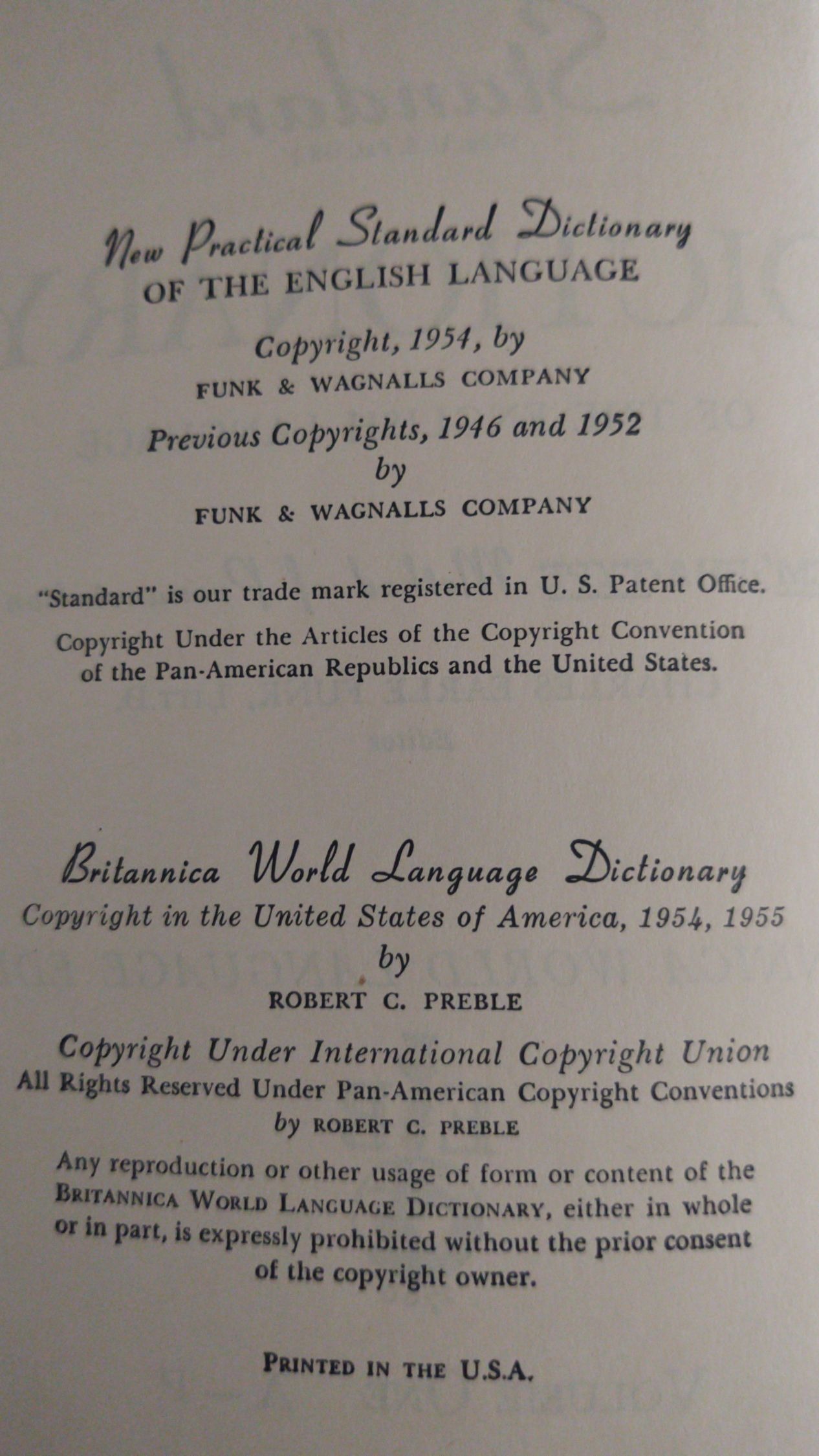 New Practical Standard Dictionary
OF THE ENGLISH LANGUAGE

Copyright, 1954, by
FUNK & WAGNALLS COMPANY

Previous Copyrights, 1946 and 1952
by
FUNK & WAGNALLS COMPANY

"Standard" is our trade mark registered in U. S. Patent Office.

Copyright Under the Articles of the Copyright Convention of the Pan-American Republics and the United States.

Britannica World Language Dictionary
Copyright in the United States of America, 1954, 1955
by
ROBERT C. PREBLE

Copyright Under International Copyright Union
All Rights Reserved Under Pan-American Copyright Conventions
by ROBERT C. PREBLE

Any reproduction or other usage of form or content of the BRITANNICA WORLD LANGUAGE DICTIONARY, either in whole or in part, is expressly prohibited without the prior consent of the copyright owner.

PRINTED IN THE U.S.A.